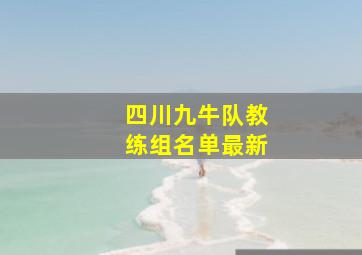 四川九牛队教练组名单最新